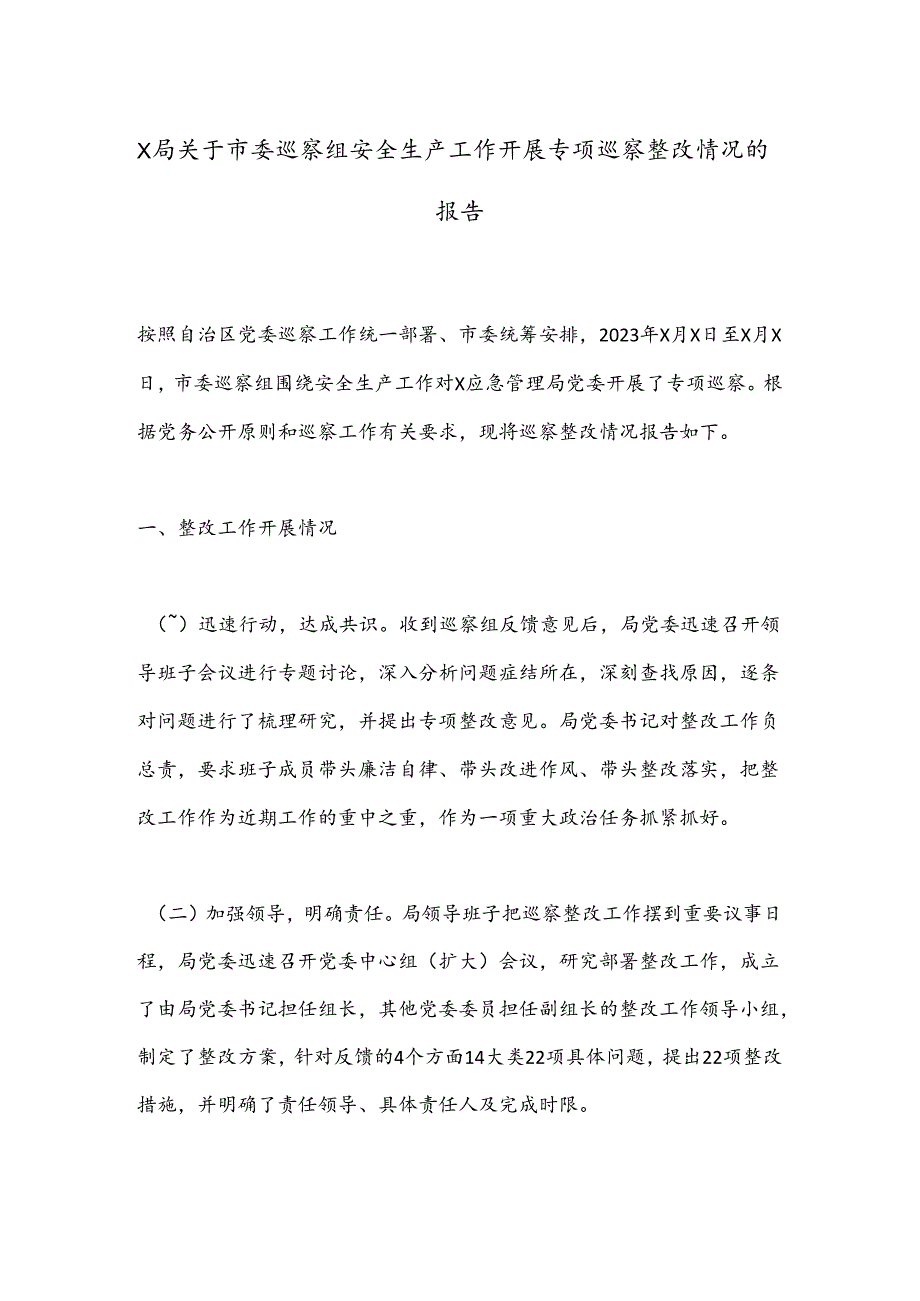 X局关于市委巡察组安全生产工作开展专项巡察整改情况的报告

按照自治区党委巡察工作统一部署、市委统筹安排，2023年X月X日至X月X日，市委巡察组围绕安全生产工作对X应急管理局党委开展了专项巡察。根据党务公开原则和巡察工作有关要求，现将巡察整改情况报告如下。

一、整改工作开展情况

（~）迅速行动，达成共识。收到巡察组反馈意见后，局党委迅速召开领导班子会议进行专题讨论，深入分析问题症结所在，深刻查找原因，逐条对问题进行了梳理研究，并提出专项整改意见。局党委书记对整改工作负总责，要求班子成员带头廉洁自律、带头改进作风、带头整改落实，把整改工作作为近期工作的重中之重，作为一项重大政治任务抓紧抓好。

（二）加强领导，明确责任。局领导班子把巡察整改工作摆到重要议事日程，局党委迅速召开党委中心组（扩大）会议，研究部署整改工作，成立了由局党委书记担任组长，其他党委委员担任副组长的整改工作领导小组，制定了整改方案，针对反馈的4个方面14大类22项具体问题，提出22项整改措施，并明确了责任领导、具体责任人及完成时限。